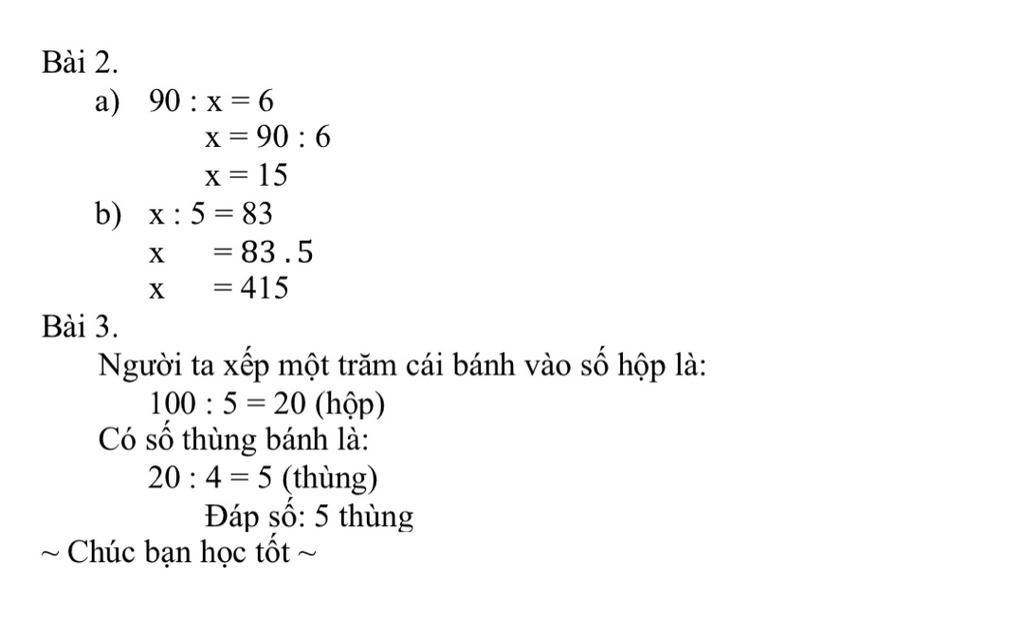 Bài 2.

a) $90 : x = 6$

$x = 90 : 6$

$x = 15$

b) $x : 5 = 83$

$x = 83 . 5$

$x = 415$

Bài 3.

Người ta xếp một trăm cái bánh vào số hộp là:

$100 : 5 = 20$ (hộp)

Có số thùng bánh là:

$20 : 4 = 5$ (thùng)

Đáp số: 5 thùng

~ Chúc bạn học tốt ~